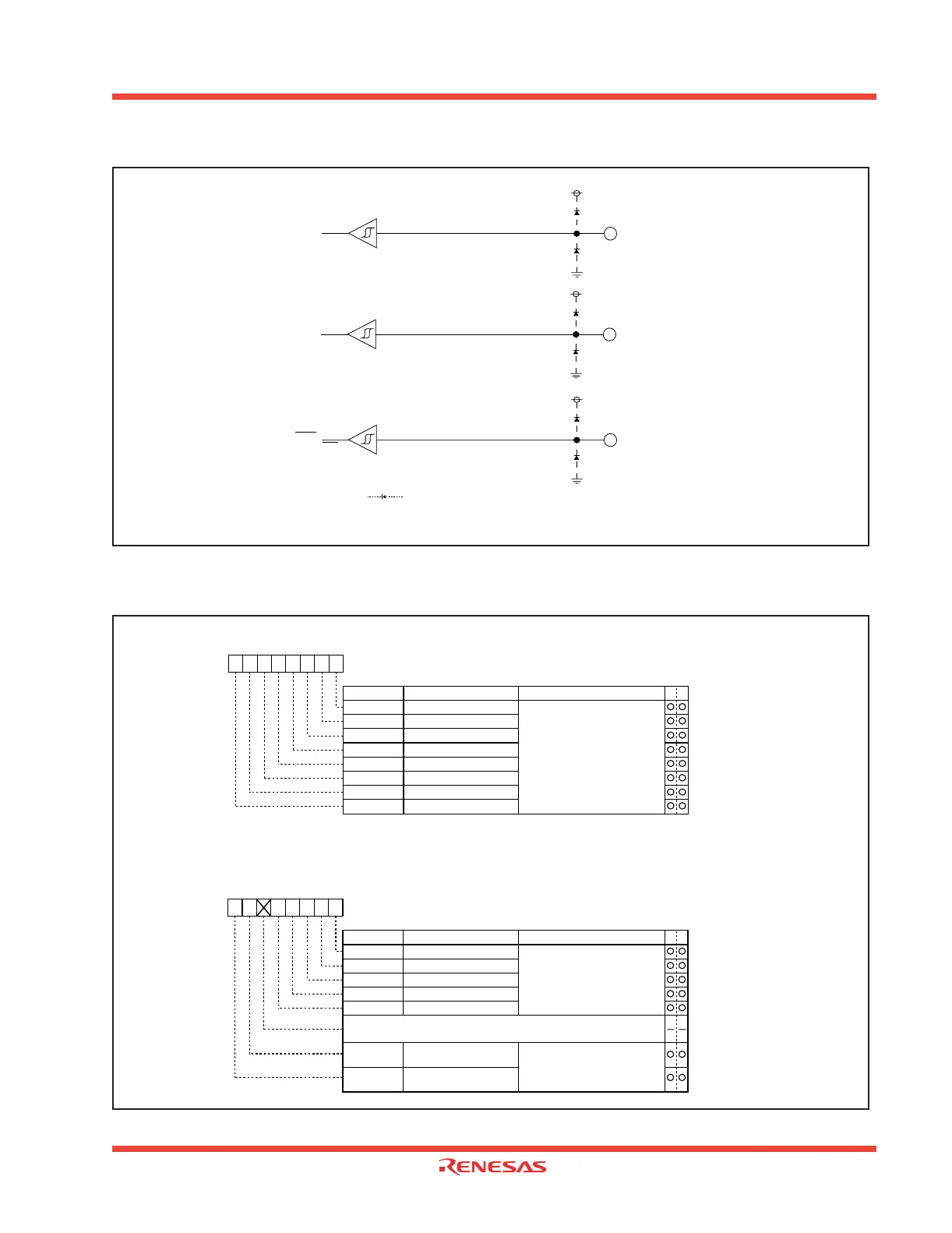 RENESAS